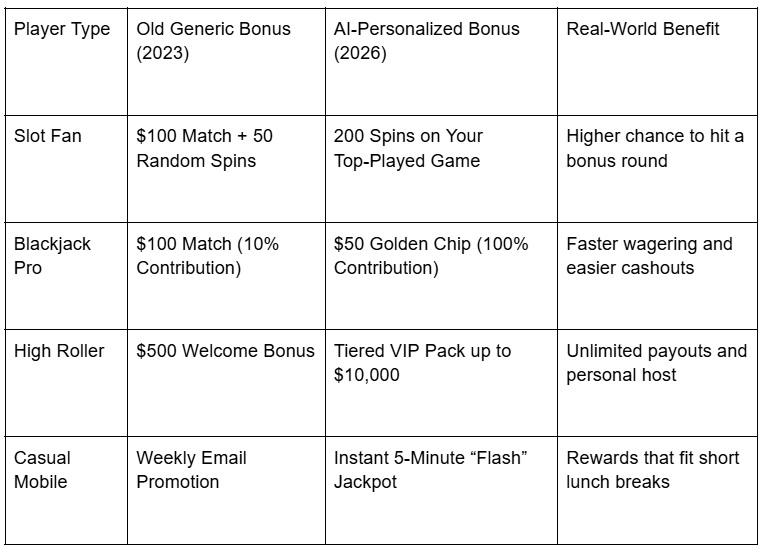 | Player Type | Old Generic Bonus (2023) | AI-Personalized Bonus (2026) | Real-World Benefit |
|---|---|---|---|
| Slot Fan | \$100 Match + 50 Random Spins | 200 Spins on Your Top-Played Game | Higher chance to hit a bonus round |
| Blackjack Pro | \$100 Match (10% Contribution) | \$50 Golden Chip (100% Contribution) | Faster wagering and easier cashouts |
| High Roller | \$500 Welcome Bonus | Tiered VIP Pack up to \$10,000 | Unlimited payouts and personal host |
| Casual Mobile | Weekly Email Promotion | Instant 5-Minute “Flash” Jackpot | Rewards that fit short lunch breaks |